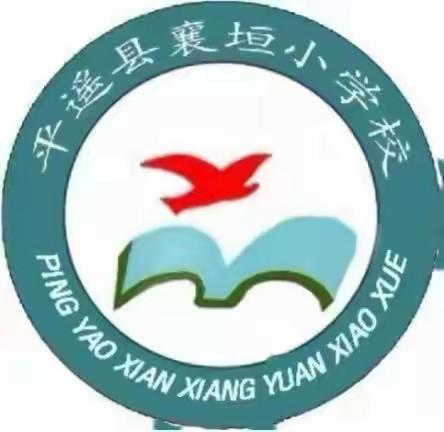 平遥县襄垣小学校

PING YAO XIAN XIANG YUAN XIAO XUE